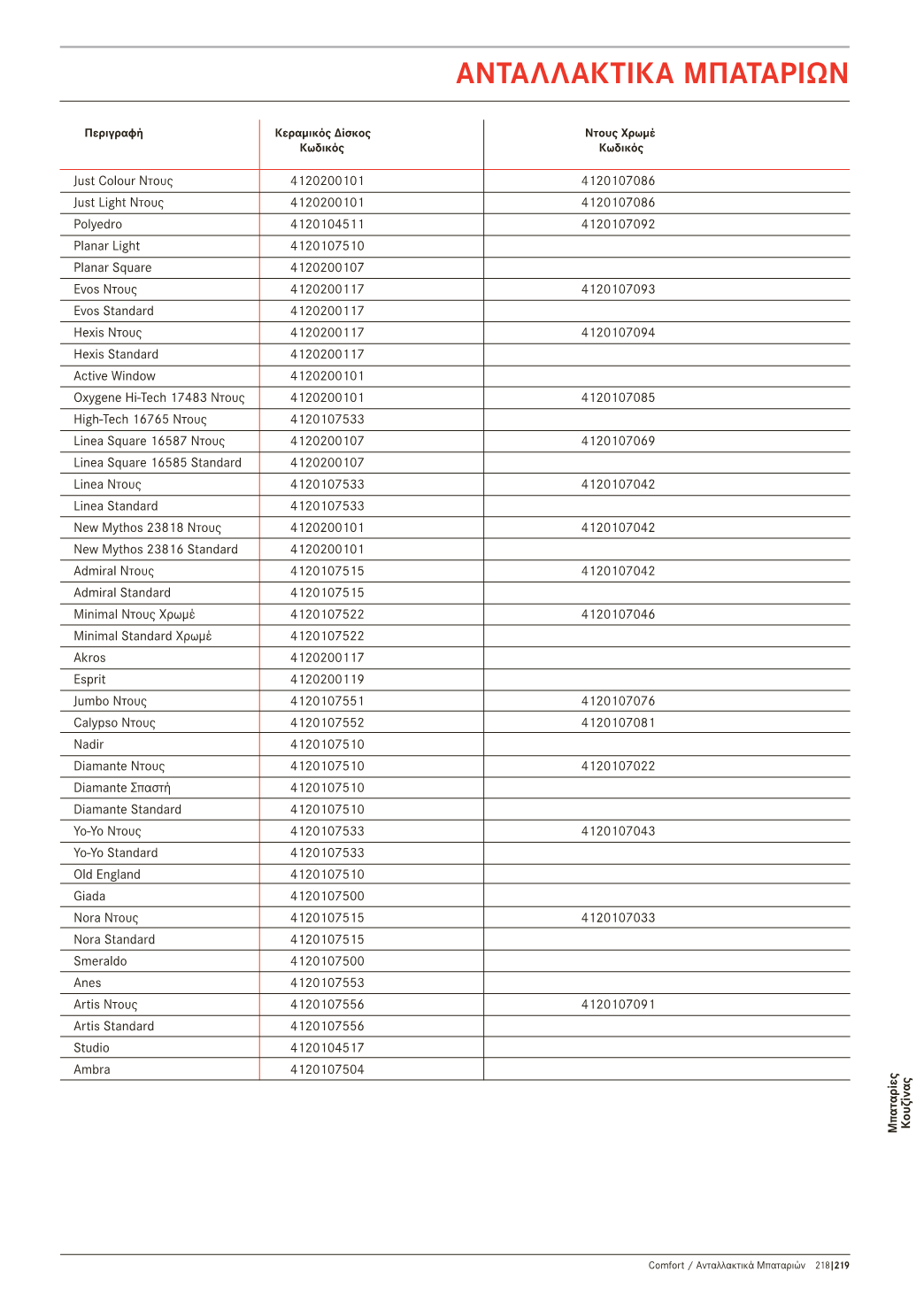 ΑΝΤΑΛΛΑΚΤΙΚΑ ΜΠΑΤΑΡΙΩΝ

| Περιγραφή | Κεραμικός Δίσκος Κωδικός | Ντους Χρωμέ Κωδικός |
|---|---|---|
| Just Colour Ντους | 4120200101 | 4120107086 |
| Just Light Ντους | 4120200101 | 4120107086 |
| Polyedro | 4120104511 | 4120107092 |
| Planar Light | 4120107510 | |
| Planar Square | 4120200107 | |
| Evos Ντους | 4120200117 | 4120107093 |
| Evos Standard | 4120200117 | |
| Hexis Ντους | 4120200117 | 4120107094 |
| Hexis Standard | 4120200117 | |
| Active Window | 4120200101 | |
| Oxygene Hi-Tech 17483 Ντους | 4120200101 | 4120107085 |
| High-Tech 16765 Ντους | 4120107533 | |
| Linea Square 16587 Ντους | 4120200107 | 4120107069 |
| Linea Square 16585 Standard | 4120200107 | |
| Linea Ντους | 4120107533 | 4120107042 |
| Linea Standard | 4120107533 | |
| New Mythos 23818 Ντους | 4120200101 | 4120107042 |
| New Mythos 23816 Standard | 4120200101 | |
| Admiral Ντους | 4120107515 | 4120107042 |
| Admiral Standard | 4120107515 | |
| Minimal Ντους Χρωμέ | 4120107522 | 4120107046 |
| Minimal Standard Χρωμέ | 4120107522 | |
| Akros | 4120200117 | |
| Esprit | 4120200119 | |
| Jumbo Ντους | 4120107551 | 4120107076 |
| Calypso Ντους | 4120107552 | 4120107081 |
| Nadir | 4120107510 | |
| Diamante Ντους | 4120107510 | 4120107022 |
| Diamante Σπαστή | 4120107510 | |
| Diamante Standard | 4120107510 | |
| Yo-Yo Ντους | 4120107533 | 4120107043 |
| Yo-Yo Standard | 4120107533 | |
| Old England | 4120107510 | |
| Giada | 4120107500 | |
| Nora Ντους | 4120107515 | 4120107033 |
| Nora Standard | 4120107515 | |
| Smeraldo | 4120107500 | |
| Anes | 4120107553 | |
| Artis Ντους | 4120107556 | 4120107091 |
| Artis Standard | 4120107556 | |
| Studio | 4120104517 | |
| Ambra | 4120107504 | |

Μπαταρίες Κουζίνας

Comfort / Ανταλλακτικά Μπαταριών 218|219